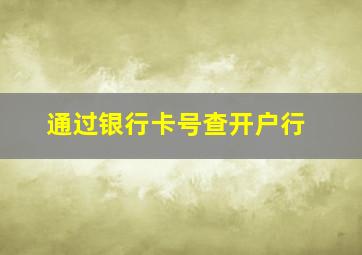 通过银行卡号查开户行